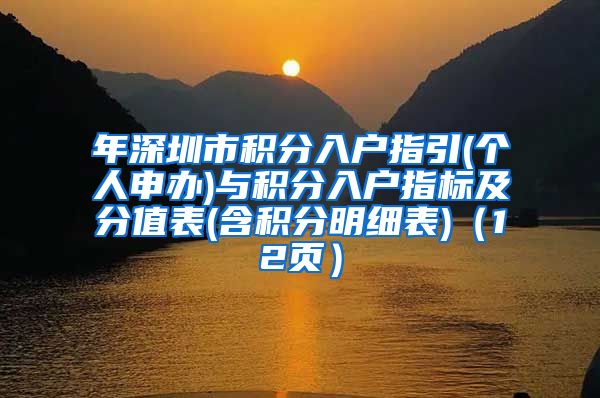 年深圳市积分入户指引(个人申办)与积分入户指标及分值表(含积分明细表)（12页）